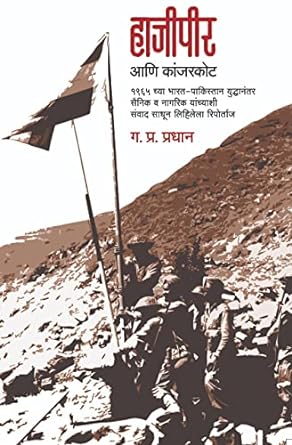 हाजीपीर
आणि कांजरकोट

१९६५ च्या भारत-पाकिस्तान युद्धानंतर सैनिक व नागरिक यांच्याशी संवाद साधून लिहिलेला रिपोर्ताज

ग. प्र. प्रधान